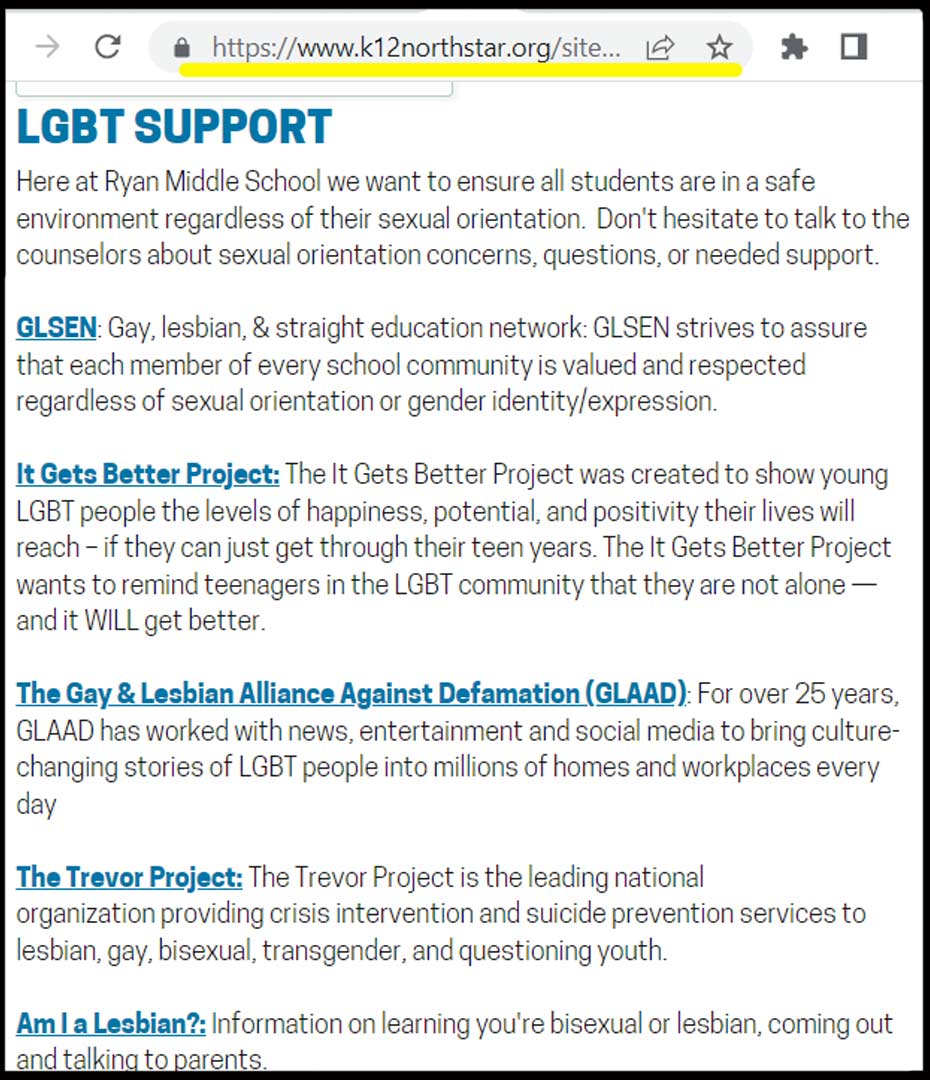 https://www.k12northstar.org/site...

LGBT SUPPORT

Here at Ryan Middle School we want to ensure all students are in a safe environment regardless of their sexual orientation.  Don't hesitate to talk to the counselors about sexual orientation concerns, questions, or needed support.

GLSEN: Gay, lesbian, & straight education network: GLSEN strives to assure that each member of every school community is valued and respected regardless of sexual orientation or gender identity/expression.

It Gets Better Project: The It Gets Better Project was created to show young LGBT people the levels of happiness, potential, and positivity their lives will reach – if they can just get through their teen years. The It Gets Better Project wants to remind teenagers in the LGBT community that they are not alone — and it WILL get better.

The Gay & Lesbian Alliance Against Defamation (GLAAD): For over 25 years, GLAAD has worked with news, entertainment and social media to bring culture-changing stories of LGBT people into millions of homes and workplaces every day

The Trevor Project: The Trevor Project is the leading national organization providing crisis intervention and suicide prevention services to lesbian, gay, bisexual, transgender, and questioning youth.

Am I a Lesbian?: Information on learning you're bisexual or lesbian, coming out and talking to parents.